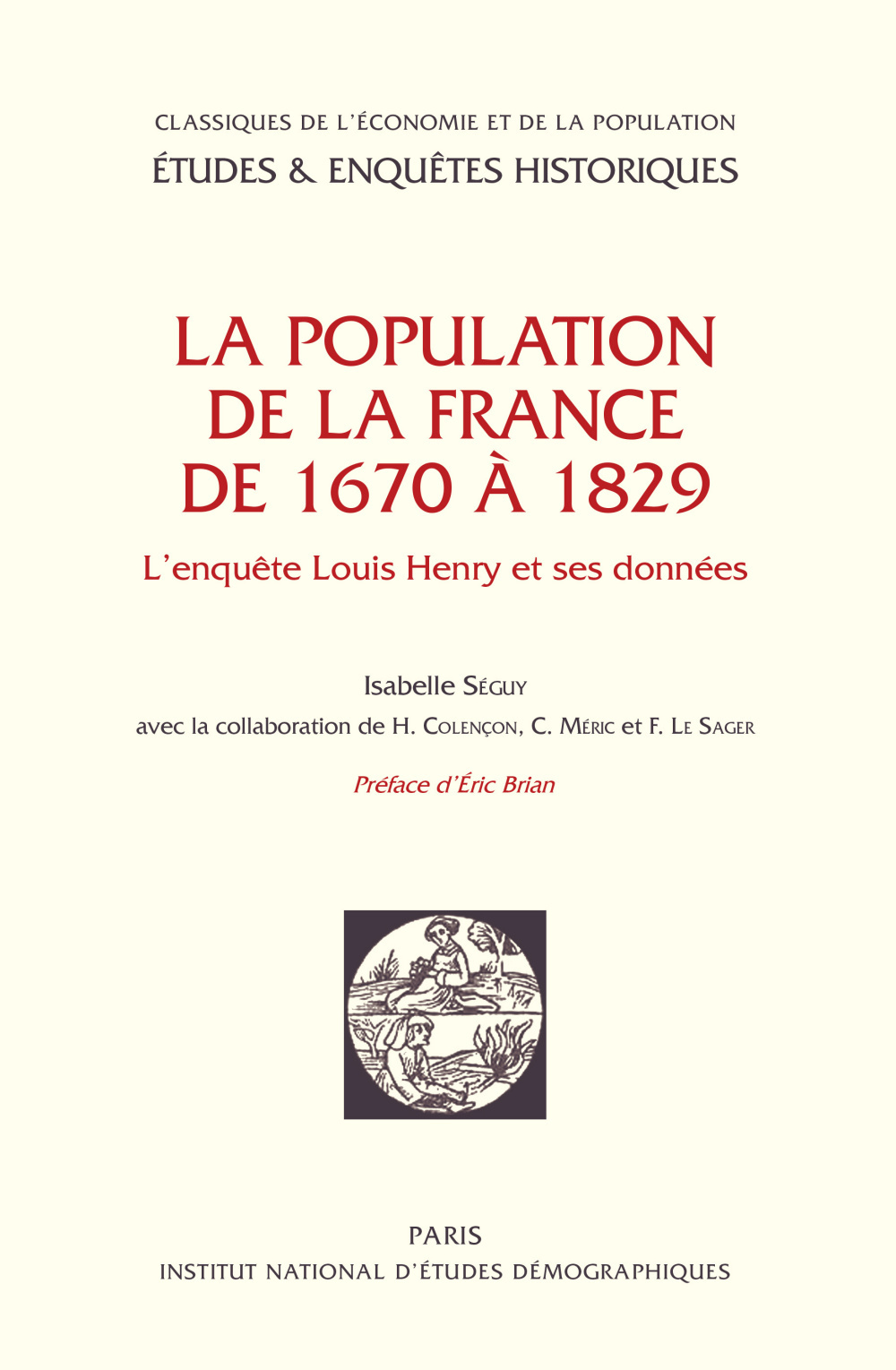 CLASSIQUES DE L'ÉCONOMIE ET DE LA POPULATION
ÉTUDES & ENQUÊTES HISTORIQUES

LA POPULATION
DE LA FRANCE
DE 1670 À 1829

L'enquête Louis Henry et ses données

Isabelle Séguy
avec la collaboration de H. Colençon, C. Méric et F. Le Sager

Préface d'Éric Brian

PARIS
INSTITUT NATIONAL D'ÉTUDES DÉMOGRAPHIQUES